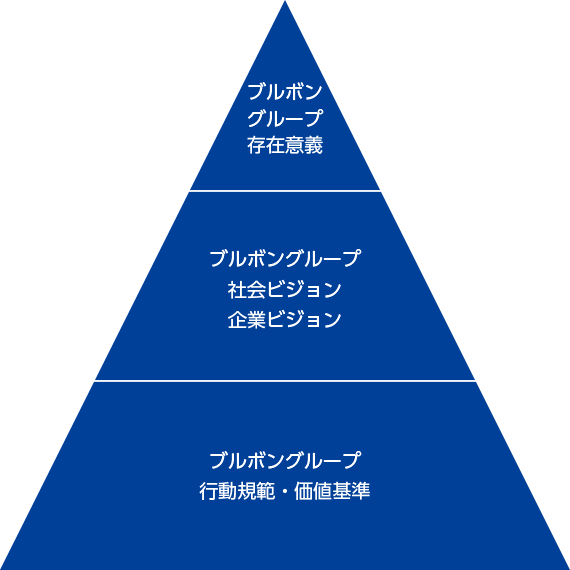 ブルボン
グループ
存在意義

ブルボングループ
社会ビジョン
企業ビジョン

ブルボングループ
行動規範・価値基準